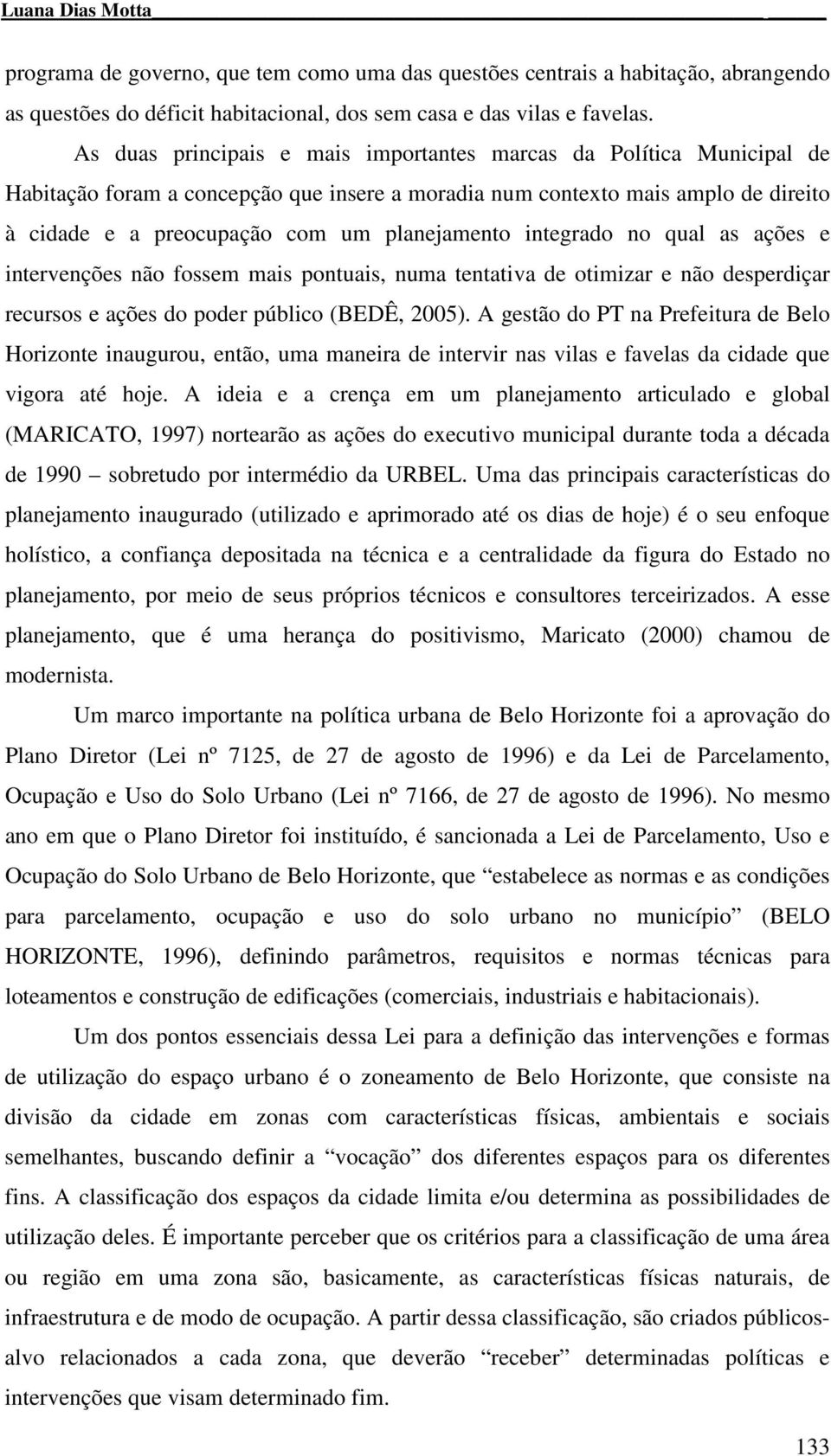 Luana Dias Motta

programa de governo, que tem como uma das questões centrais a habitação, abrangendo as questões do déficit habitacional, dos sem casa e das vilas e favelas.

As duas principais e mais importantes marcas da Política Municipal de Habitação foram a concepção que insere a moradia num contexto mais amplo de direito à cidade e a preocupação com um planejamento integrado no qual as ações e intervenções não fossem mais pontuais, numa tentativa de otimizar e não desperdiçar recursos e ações do poder público (BEDÊ, 2005). A gestão do PT na Prefeitura de Belo Horizonte inaugurou, então, uma maneira de intervir nas vilas e favelas da cidade que vigora até hoje. A ideia e a crença em um planejamento articulado e global (MARICATO, 1997) nortearão as ações do executivo municipal durante toda a década de 1990 – sobretudo por intermédio da URBEL. Uma das principais características do planejamento inaugurado (utilizado e aprimorado até os dias de hoje) é o seu enfoque holístico, a confiança depositada na técnica e a centralidade da figura do Estado no planejamento, por meio de seus próprios técnicos e consultores terceirizados. A esse planejamento, que é uma herança do positivismo, Maricato (2000) chamou de modernista.

Um marco importante na política urbana de Belo Horizonte foi a aprovação do Plano Diretor (Lei nº 7125, de 27 de agosto de 1996) e da Lei de Parcelamento, Ocupação e Uso do Solo Urbano (Lei nº 7166, de 27 de agosto de 1996). No mesmo ano em que o Plano Diretor foi instituído, é sancionada a Lei de Parcelamento, Uso e Ocupação do Solo Urbano de Belo Horizonte, que “estabelece as normas e as condições para parcelamento, ocupação e uso do solo urbano no município” (BELO HORIZONTE, 1996), definindo parâmetros, requisitos e normas técnicas para loteamentos e construção de edificações (comerciais, industriais e habitacionais).

Um dos pontos essenciais dessa Lei para a definição das intervenções e formas de utilização do espaço urbano é o zoneamento de Belo Horizonte, que consiste na divisão da cidade em zonas com características físicas, ambientais e sociais semelhantes, buscando definir a “vocação” dos diferentes espaços para os diferentes fins. A classificação dos espaços da cidade limita e/ou determina as possibilidades de utilização deles. É importante perceber que os critérios para a classificação de uma área ou região em uma zona são, basicamente, as características físicas naturais, de infraestrutura e de modo de ocupação. A partir dessa classificação, são criados públicos-alvo relacionados a cada zona, que deverão “receber” determinadas políticas e intervenções que visam determinado fim.

133